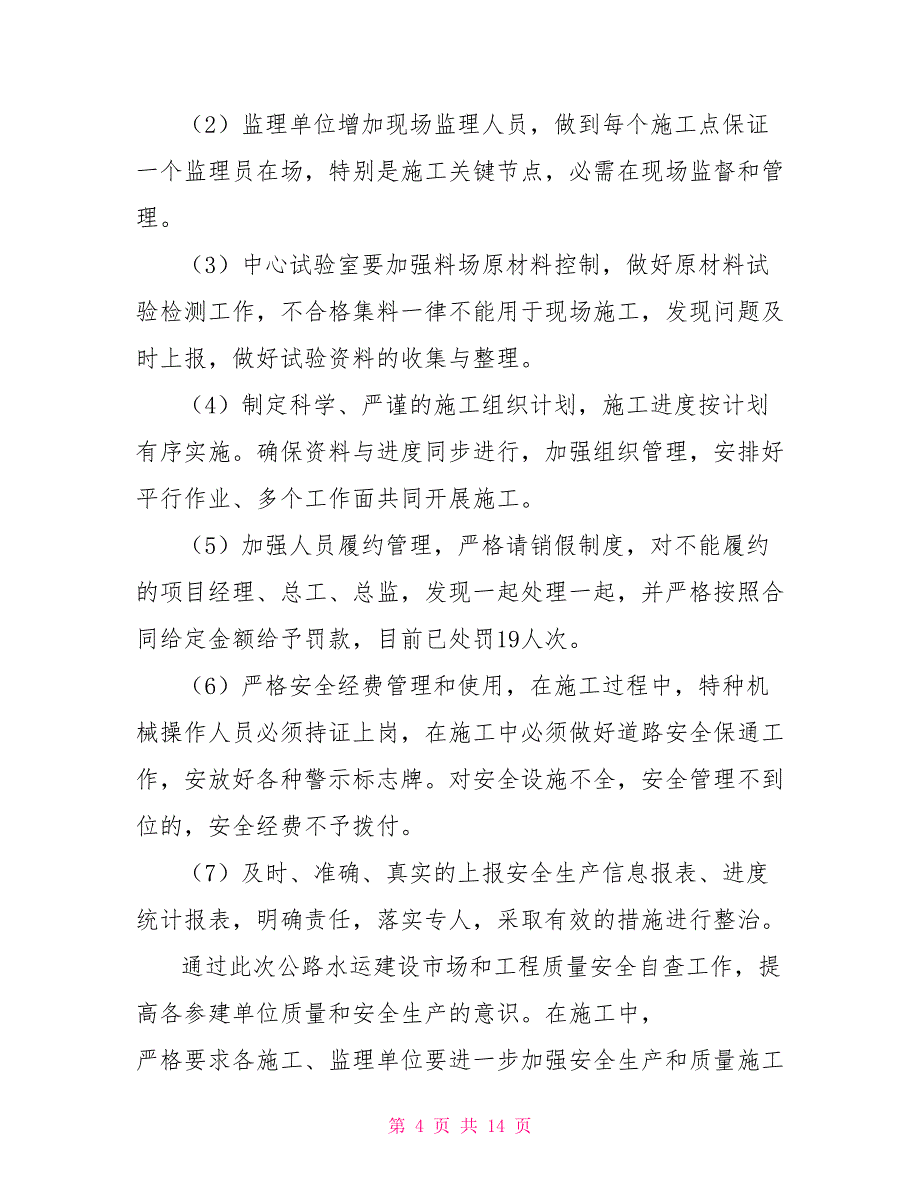 （2）监理单位增加现场监理人员，做到每个施工点保证一个监理员在场，特别是施工关键节点，必需在现场监督和管理。

（3）中心试验室要加强料场原材料控制，做好原材料试验检测工作，不合格集料一律不能用于现场施工，发现问题及时上报，做好试验资料的收集与整理。

（4）制定科学、严谨的施工组织计划，施工进度按计划有序实施。确保资料与进度同步进行，加强组织管理，安排好平行作业、多个工作面共同开展施工。

（5）加强人员履约管理，严格请销假制度，对不能履约的项目经理、总工、总监，发现一起处理一起，并严格按照合同给定金额给予罚款，目前已处罚19人次。

（6）严格安全经费管理和使用，在施工过程中，特种机械操作人员必须持证上岗，在施工中必须做好道路安全保通工作，安放好各种警示标志牌。对安全设施不全，安全管理不到位的，安全经费不予拨付。

（7）及时、准确、真实的上报安全生产信息报表、进度统计报表，明确责任，落实专人，采取有效的措施进行整治。

通过此次公路水运建设市场和工程质量安全自查工作，提高各参建单位质量和安全生产的意识。在施工中，
严格要求各施工、监理单位要进一步加强安全生产和质量施工

第 4 页 共 14 页